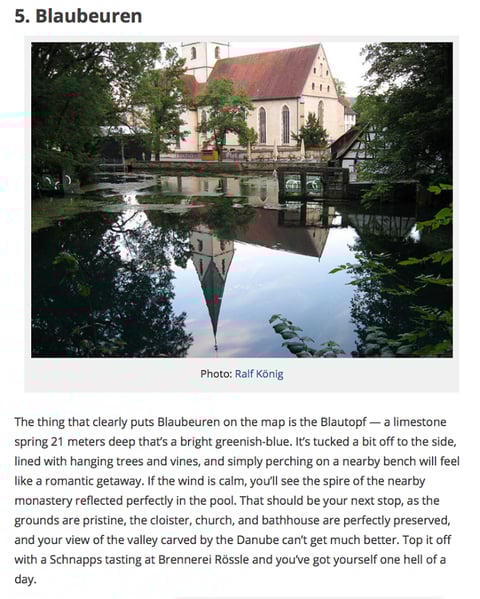 5. Blaubeuren

Photo: Ralf König

The thing that clearly puts Blaubeuren on the map is the Blautopf — a limestone spring 21 meters deep that's a bright greenish-blue. It's tucked a bit off to the side, lined with hanging trees and vines, and simply perching on a nearby bench will feel like a romantic getaway. If the wind is calm, you'll see the spire of the nearby monastery reflected perfectly in the pool. That should be your next stop, as the grounds are pristine, the cloister, church, and bathhouse are perfectly preserved, and your view of the valley carved by the Danube can't get much better. Top it off with a Schnapps tasting at Brennerei Rössle and you've got yourself one hell of a day.